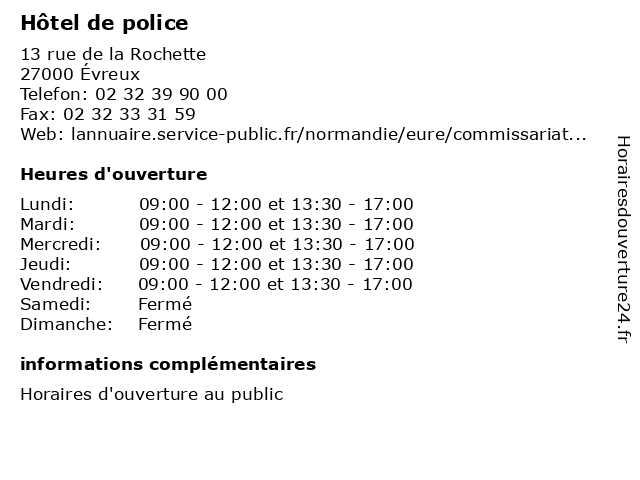 Hôtel de police

13 rue de la Rochette
27000 Évreux
Telefon: 02 32 39 90 00
Fax: 02 32 33 31 59
Web: lannuaire.service-public.fr/normandie/eure/commissariat...

Heures d'ouverture

| | |
|---|---|
| Lundi: | 09:00 - 12:00 et 13:30 - 17:00 |
| Mardi: | 09:00 - 12:00 et 13:30 - 17:00 |
| Mercredi: | 09:00 - 12:00 et 13:30 - 17:00 |
| Jeudi: | 09:00 - 12:00 et 13:30 - 17:00 |
| Vendredi: | 09:00 - 12:00 et 13:30 - 17:00 |
| Samedi: | Fermé |
| Dimanche: | Fermé |

informations complémentaires

Horaires d'ouverture au public

Horairesdouverture24.fr